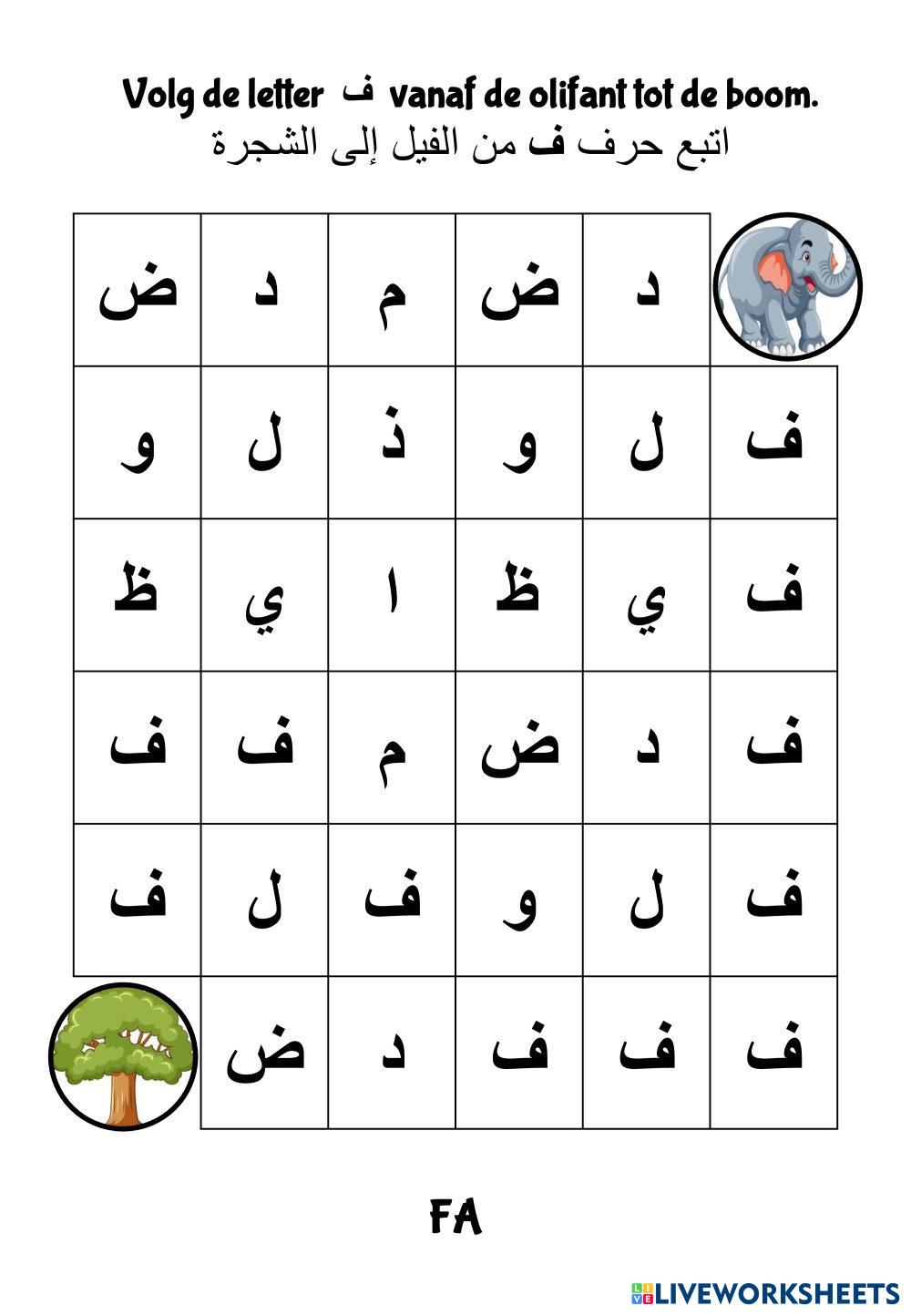 Volg de letter ف vanaf de olifant tot de boom.
اتبع حرف ف من الفيل إلى الشجرة

| ض | د | م | ض | د | |
|---|---|---|---|---|---|
| و | ل | ذ | و | ل | ف |
| ظ | ي | ا | ظ | ي | ف |
| ف | ف | م | ض | د | ف |
| ف | ل | ف | و | ل | ف |
| | ض | د | ف | ف | ف |

FA

LIVEWORKSHEETS